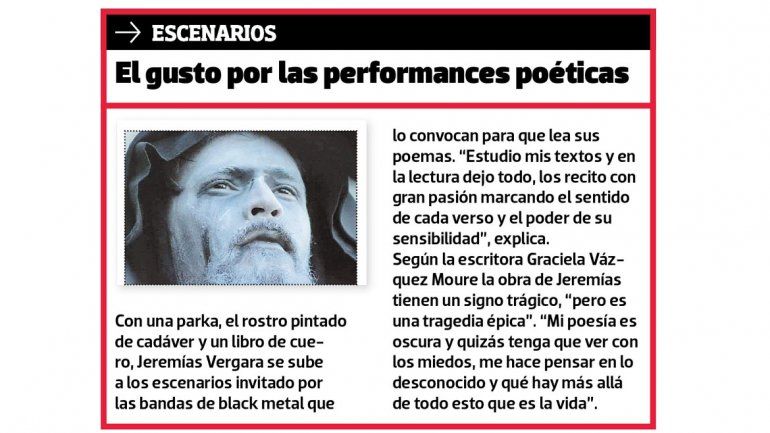 → ESCENARIOS

El gusto por las performances poéticas

Con una parka, el rostro pintado de cadáver y un libro de cuero, Jeremías Vergara se sube a los escenarios invitado por las bandas de black metal que lo convocan para que lea sus poemas. "Estudio mis textos y en la lectura dejo todo, los recito con gran pasión marcando el sentido de cada verso y el poder de su sensibilidad", explica.

Según la escritora Graciela Vázquez Moure la obra de Jeremías tienen un signo trágico, "pero es una tragedia épica". "Mi poesía es oscura y quizás tenga que ver con los miedos, me hace pensar en lo desconocido y qué hay más allá de todo esto que es la vida".